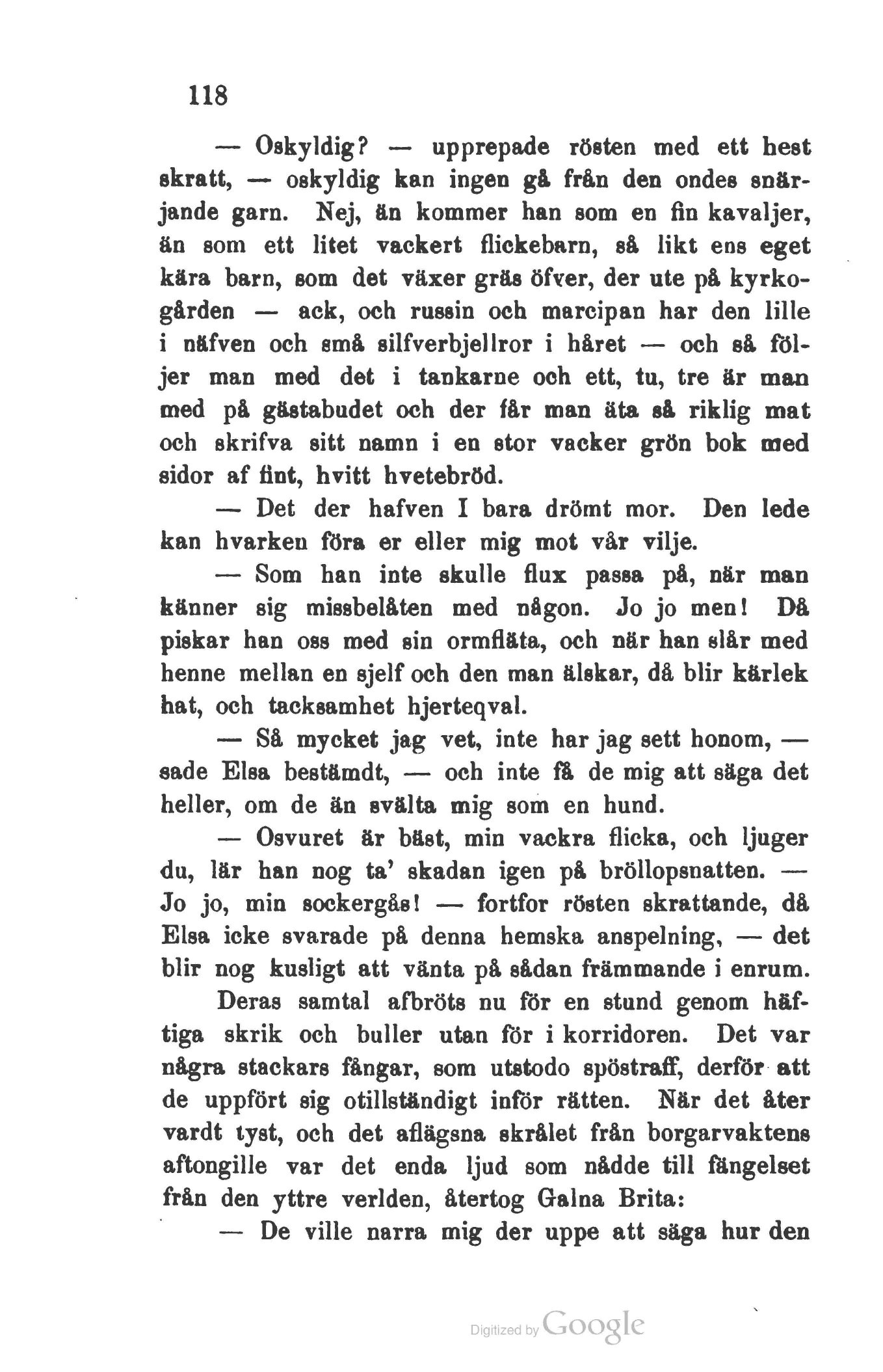 118

— Oskyldig? — upprepade rösten med ett hest skratt, — oskyldig kan ingen gå från den ondes snärjande garn. Nej, än kommer han som en fin kavaljer, än som ett litet vackert flickebarn, så likt ens eget kära barn, som det växer gräs öfver, der ute på kyrkogården — ack, och russin och marcipan har den lille i näfven och små silfverbjellror i håret — och så följer man med det i tankarne och ett, tu, tre är man med på gästabudet och der får man äta så riklig mat och skrifva sitt namn i en stor vacker grön bok med sidor af fint, hvitt hvetebröd.

— Det der hafven I bara drömt mor. Den lede kan hvarken föra er eller mig mot vår vilje.

— Som han inte skulle flux passa på, när man känner sig missbelåten med någon. Jo jo men! Då piskar han oss med sin ormfläta, och när han slår med henne mellan en sjelf och den man älskar, då blir kärlek hat, och tacksamhet hjerteqval.

— Så mycket jag vet, inte har jag sett honom, — sade Elsa bestämdt, — och inte få de mig att säga det heller, om de än svälta mig som en hund.

— Osvuret är bäst, min vackra flicka, och ljuger du, lär han nog ta' skadan igen på bröllopsnatten. — Jo jo, min sockergås! — fortfor rösten skrattande, då Elsa icke svarade på denna hemska anspelning, — det blir nog kusligt att vänta på sådan främmande i enrum.

Deras samtal afbröts nu för en stund genom häftiga skrik och buller utan för i korridoren. Det var några stackars fångar, som utstodo spöstraff, derför att de uppfört sig otillständigt inför rätten. När det åter vardt tyst, och det aflägsna skrålet från borgarvaktens aftongille var det enda ljud som nådde till fängelset från den yttre verlden, återtog Galna Brita:

— De ville narra mig der uppe att säga hur den

Digitized by Google